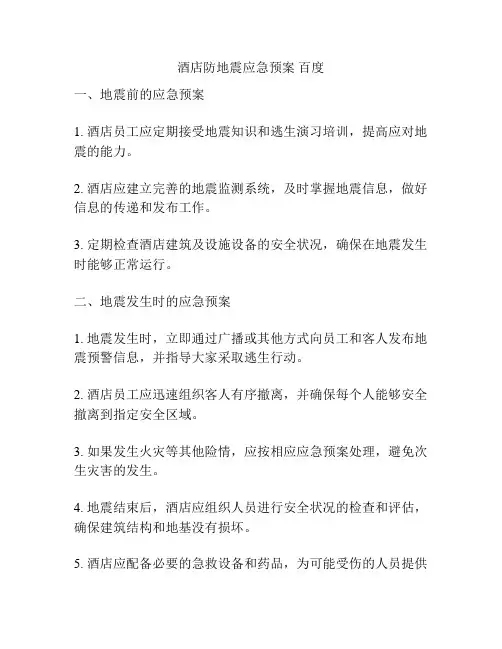 酒店防地震应急预案 百度

一、地震前的应急预案

1. 酒店员工应定期接受地震知识和逃生演习培训，提高应对地震的能力。

2. 酒店应建立完善的地震监测系统，及时掌握地震信息，做好信息的传递和发布工作。

3. 定期检查酒店建筑及设施设备的安全状况，确保在地震发生时能够正常运行。

二、地震发生时的应急预案

1. 地震发生时，立即通过广播或其他方式向员工和客人发布地震预警信息，并指导大家采取逃生行动。

2. 酒店员工应迅速组织客人有序撤离，并确保每个人能够安全撤离到指定安全区域。

3. 如果发生火灾等其他险情，应按相应应急预案处理，避免次生灾害的发生。

4. 地震结束后，酒店应组织人员进行安全状况的检查和评估，确保建筑结构和地基没有损坏。

5. 酒店应配备必要的急救设备和药品，为可能受伤的人员提供